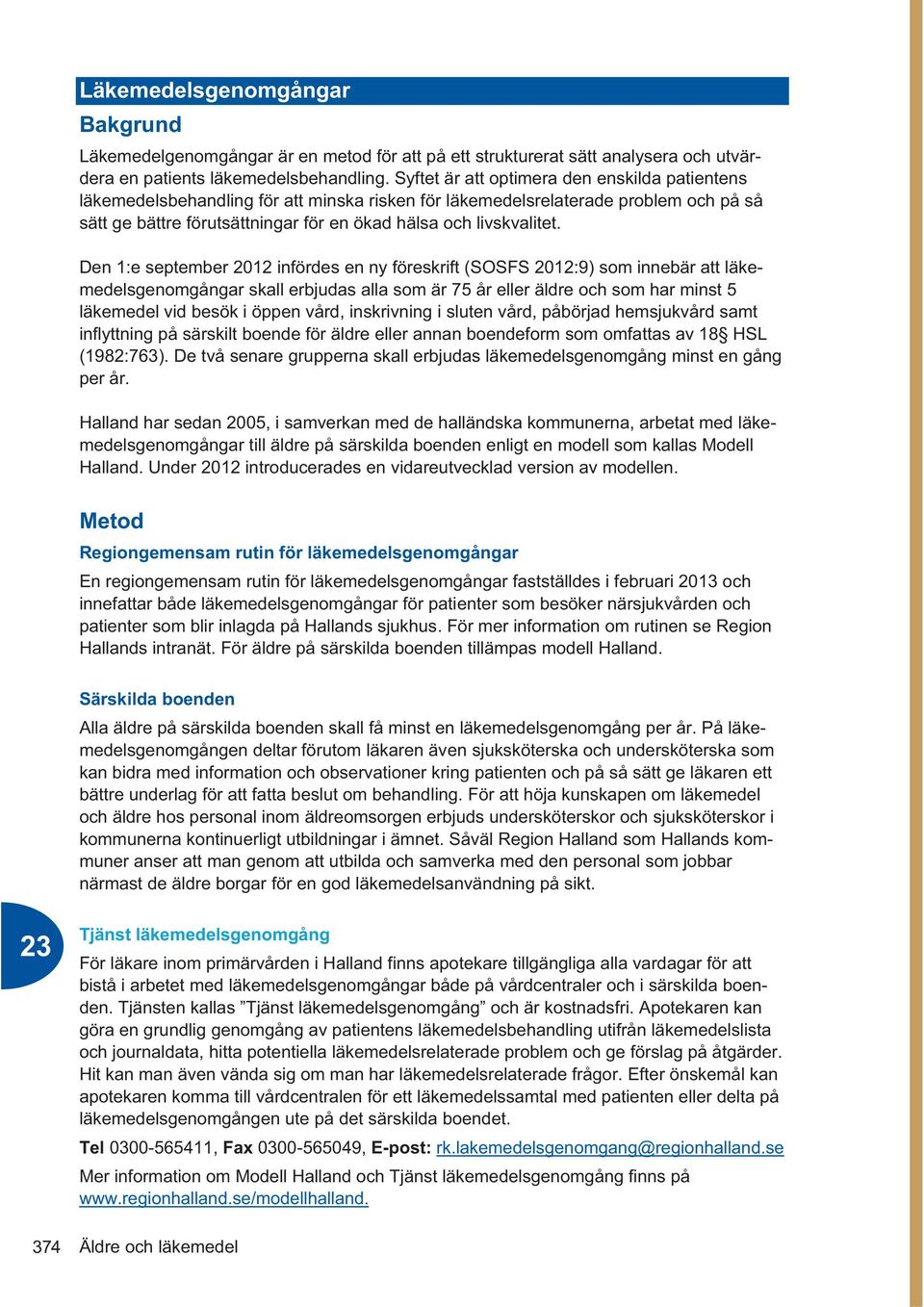 Läkemedelsgenomgångar

Bakgrund

Läkemedelgenomgångar är en metod för att på ett strukturerat sätt analysera och utvärdera en patients läkemedelsbehandling. Syftet är att optimera den enskilda patientens läkemedelsbehandling för att minska risken för läkemedelsrelaterade problem och på så sätt ge bättre förutsättningar för en ökad hälsa och livskvalitet.

Den 1:e september 2012 infördes en ny föreskrift (SOSFS 2012:9) som innebär att läkemedelsgenomgångar skall erbjudas alla som är 75 år eller äldre och som har minst 5 läkemedel vid besök i öppen vård, inskrivning i sluten vård, påbörjad hemsjukvård samt inflyttning på särskilt boende för äldre eller annan boendeform som omfattas av 18§ HSL (1982:763). De två senare grupperna skall erbjudas läkemedelsgenomgång minst en gång per år.

Halland har sedan 2005, i samverkan med de halländska kommunerna, arbetat med läkemedelsgenomgångar till äldre på särskilda boenden enligt en modell som kallas Modell Halland. Under 2012 introducerades en vidareutvecklad version av modellen.

Metod

Regiongemensam rutin för läkemedelsgenomgångar

En regiongemensam rutin för läkemedelsgenomgångar fastställdes i februari 2013 och innefattar både läkemedelsgenomgångar för patienter som besöker närsjukvården och patienter som blir inlagda på Hallands sjukhus. För mer information om rutinen se Region Hallands intranät. För äldre på särskilda boenden tillämpas modell Halland.

Särskilda boenden

Alla äldre på särskilda boenden skall få minst en läkemedelsgenomgång per år. På läkemedelsgenomgången deltar förutom läkaren även sjuksköterska och undersköterska som kan bidra med information och observationer kring patienten och på så sätt ge läkaren ett bättre underlag för att fatta beslut om behandling. För att höja kunskapen om läkemedel och äldre hos personal inom äldreomsorgen erbjuds undersköterskor och sjuksköterskor i kommunerna kontinuerligt utbildningar i ämnet. Såväl Region Halland som Hallands kommuner anser att man genom att utbilda och samverka med den personal som jobbar närmast de äldre borgar för en god läkemedelsanvändning på sikt.

23

Tjänst läkemedelsgenomgång

För läkare inom primärvården i Halland finns apotekare tillgängliga alla vardagar för att bistå i arbetet med läkemedelsgenomgångar både på vårdcentraler och i särskilda boenden. Tjänsten kallas ”Tjänst läkemedelsgenomgång” och är kostnadsfri. Apotekaren kan göra en grundlig genomgång av patientens läkemedelsbehandling utifrån läkemedelslista och journaldata, hitta potentiella läkemedelsrelaterade problem och ge förslag på åtgärder. Hit kan man även vända sig om man har läkemedelsrelaterade frågor. Efter önskemål kan apotekaren komma till vårdcentralen för ett läkemedelssamtal med patienten eller delta på läkemedelsgenomgången ute på det särskilda boendet.

Tel 0300-565411, Fax 0300-565049, E-post: rk.lakemedelsgenomgang@regionhalland.se

Mer information om Modell Halland och Tjänst läkemedelsgenomgång finns på www.regionhalland.se/modellhalland.

374 Äldre och läkemedel